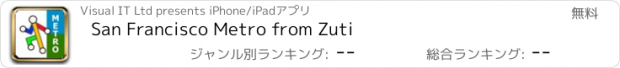 METRO

Visual IT Ltd presents iPhone/iPadアプリ

無料

San Francisco Metro from Zuti

ジャンル別ランキング: --

総合ランキング: --